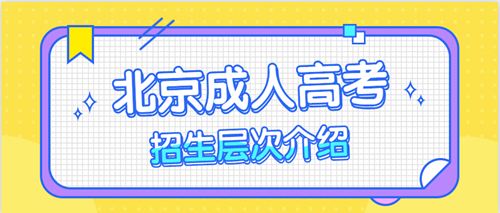 北京成人高考
招生层次介绍